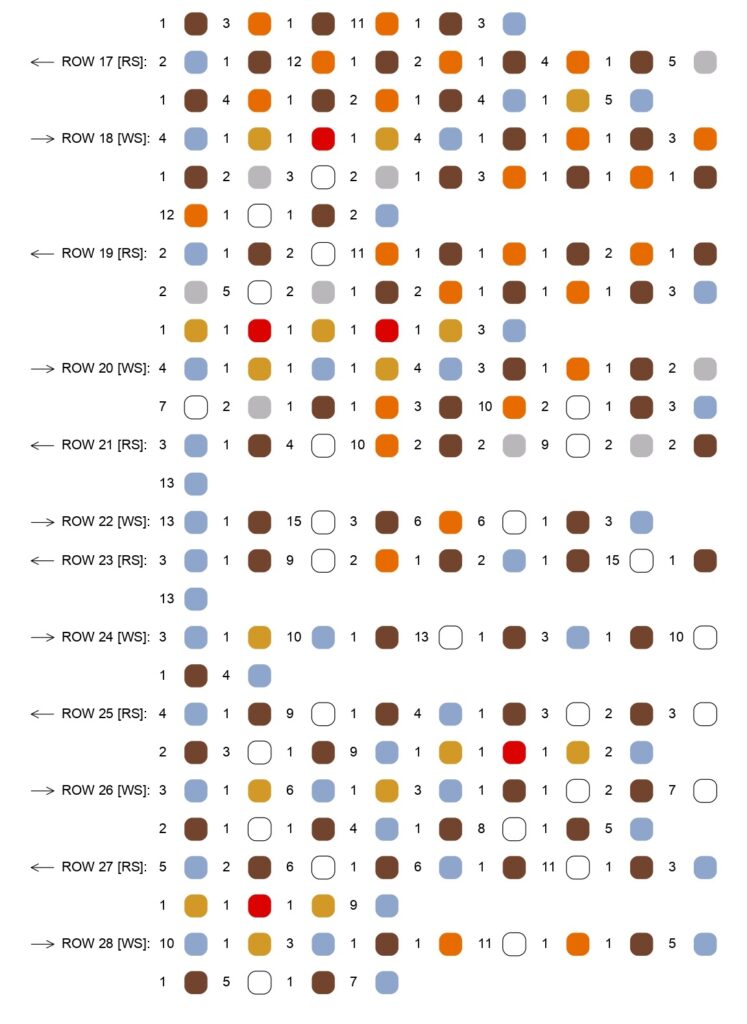 1 3 1 11 1 3

← ROW 17 [RS]: 2 1 12 1 2 1 4 1 5
1 4 1 2 1 4 1 5

→ ROW 18 [WS]: 4 1 1 1 4 1 1 1 3
1 2 3 2 1 3 1 1 1
12 1 1 2

← ROW 19 [RS]: 2 1 2 11 1 1 1 2 1
2 5 2 1 2 1 1 1 3
1 1 1 1 1 3

→ ROW 20 [WS]: 4 1 1 1 4 3 1 1 2
7 2 1 1 3 10 2 1 3

← ROW 21 [RS]: 3 1 4 10 2 2 9 2 2
13

→ ROW 22 [WS]: 13 1 15 3 6 6 1 3

← ROW 23 [RS]: 3 1 9 2 1 2 1 15 1
13

→ ROW 24 [WS]: 3 1 10 1 13 1 3 1 10
1 4

← ROW 25 [RS]: 4 1 9 1 4 1 3 2 3
2 3 1 9 1 1 1 2

→ ROW 26 [WS]: 3 1 6 1 3 1 1 2 7
2 1 1 4 1 8 1 5

← ROW 27 [RS]: 5 2 6 1 6 1 11 1 3
1 1 1 9

→ ROW 28 [WS]: 10 1 3 1 1 11 1 1 5
1 5 1 7